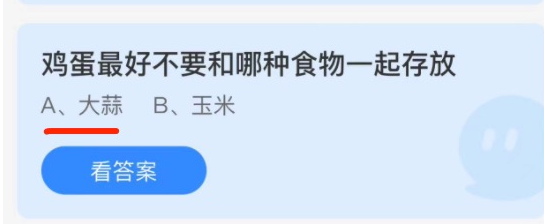 鸡蛋最好不要和哪种食物一起存放

A、大蒜　B、玉米

看答案